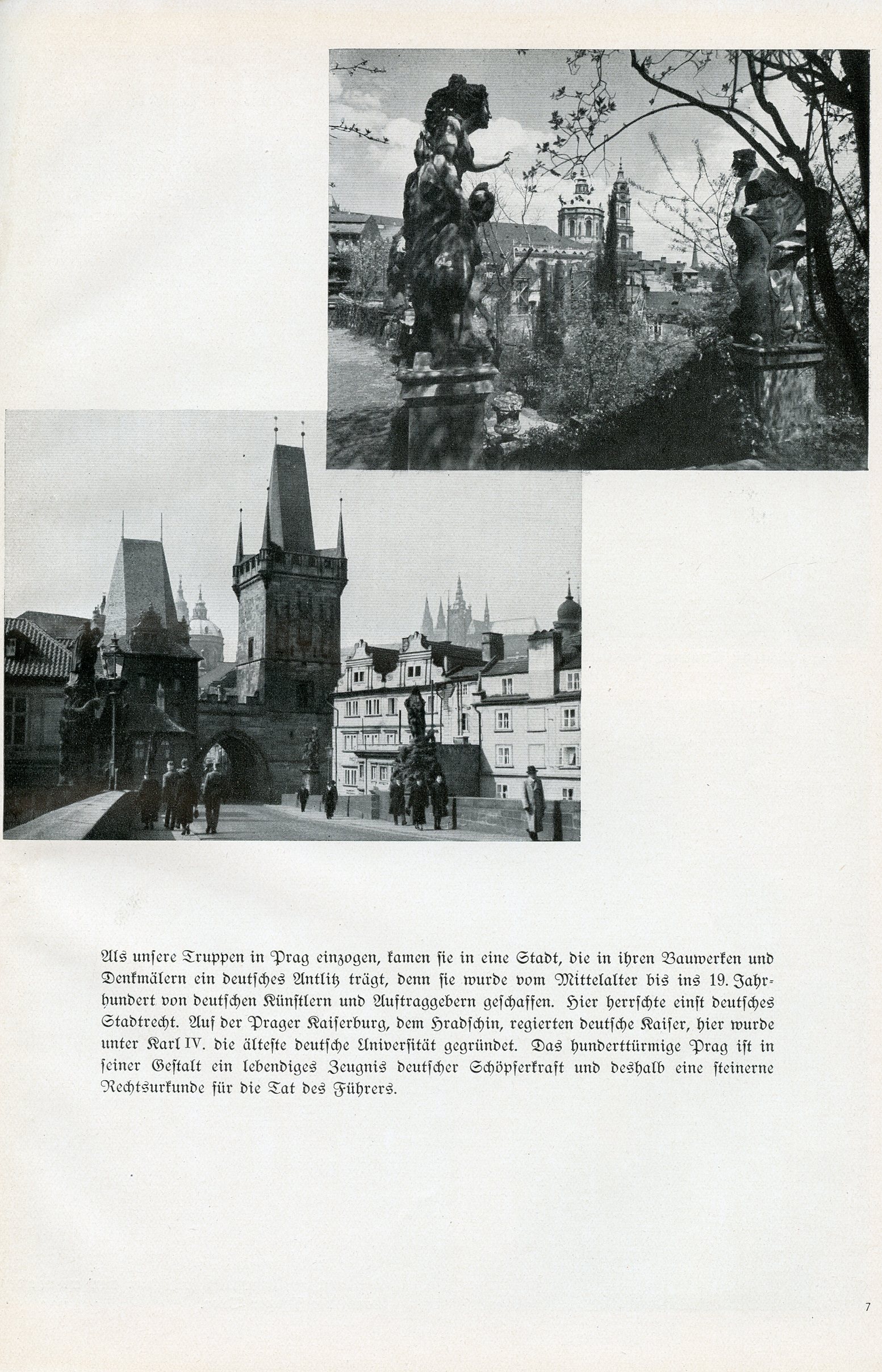 Als unsere Truppen in Prag einzogen, kamen sie in eine Stadt, die in ihren Bauwerken und Denkmälern ein deutsches Antlitz trägt, denn sie wurde vom Mittelalter bis ins 19. Jahrhundert von deutschen Künstlern und Auftraggebern geschaffen. Hier herrschte einst deutsches Stadtrecht. Auf der Prager Kaiserburg, dem Hradschin, regierten deutsche Kaiser, hier wurde unter Karl IV. die älteste deutsche Universität gegründet. Das hunderttürmige Prag ist in seiner Gestalt ein lebendiges Zeugnis deutscher Schöpferkraft und deshalb eine steinerne Rechtsurkunde für die Tat des Führers.

7